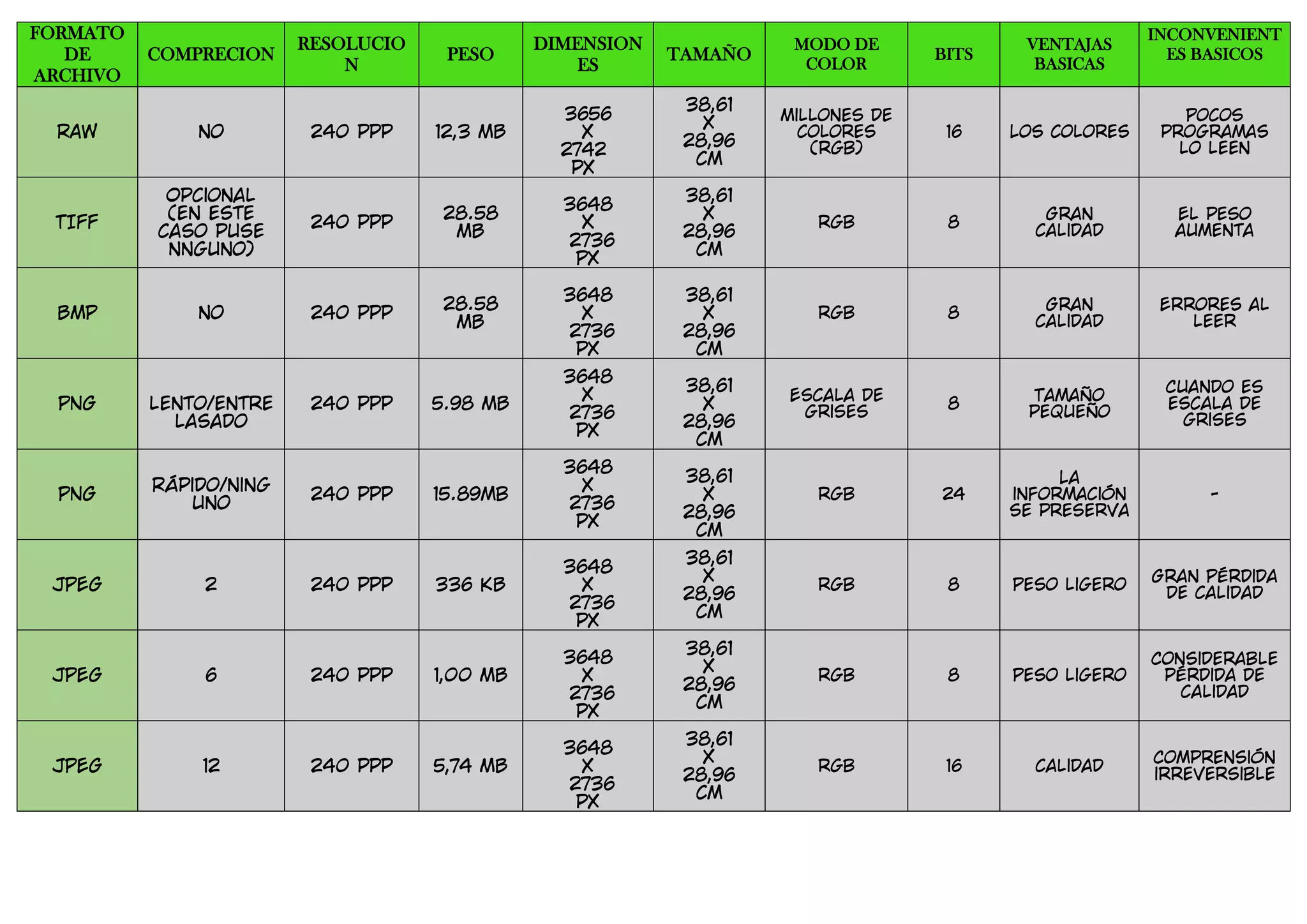 | FORMATO DE ARCHIVO | COMPRECION | RESOLUCION | PESO | DIMENSIONES | TAMAÑO | MODO DE COLOR | BITS | VENTAJAS BASICAS | INCONVENIENTES BASICOS |
|---|---|---|---|---|---|---|---|---|---|
| RAW | NO | 240 PPP | 12,3 MB | 3656 X 2742 PX | 38,61 X 28,96 CM | MILLONES DE COLORES (RGB) | 16 | LOS COLORES | POCOS PROGRAMAS LO LEEN |
| TIFF | OPCIONAL (EN ESTE CASO PUSE NNGUNO) | 240 PPP | 28.58 MB | 3648 X 2736 PX | 38,61 X 28,96 CM | RGB | 8 | GRAN CALIDAD | EL PESO AUMENTA |
| BMP | NO | 240 PPP | 28.58 MB | 3648 X 2736 PX | 38,61 X 28,96 CM | RGB | 8 | GRAN CALIDAD | ERRORES AL LEER |
| PNG | LENTO/ENTRELASADO | 240 PPP | 5.98 MB | 3648 X 2736 PX | 38,61 X 28,96 CM | ESCALA DE GRISES | 8 | TAMAÑO PEQUEÑO | CUANDO ES ESCALA DE GRISES |
| PNG | RÁPIDO/NINGUNO | 240 PPP | 15.89MB | 3648 X 2736 PX | 38,61 X 28,96 CM | RGB | 24 | LA INFORMACIÓN SE PRESERVA | - |
| JPEG | 2 | 240 PPP | 336 KB | 3648 X 2736 PX | 38,61 X 28,96 CM | RGB | 8 | PESO LIGERO | GRAN PÉRDIDA DE CALIDAD |
| JPEG | 6 | 240 PPP | 1,00 MB | 3648 X 2736 PX | 38,61 X 28,96 CM | RGB | 8 | PESO LIGERO | CONSIDERABLE PÉRDIDA DE CALIDAD |
| JPEG | 12 | 240 PPP | 5,74 MB | 3648 X 2736 PX | 38,61 X 28,96 CM | RGB | 16 | CALIDAD | COMPRENSIÓN IRREVERSIBLE |